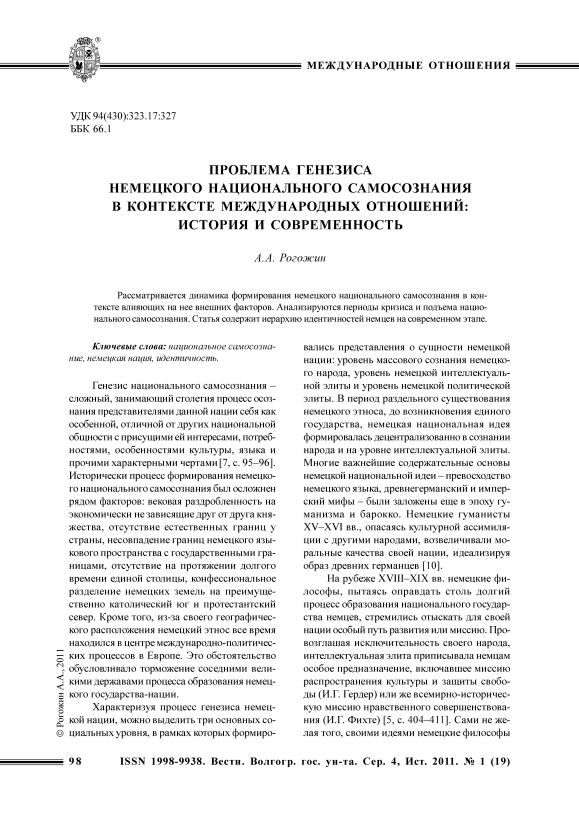 МЕЖДУНАРОДНЫЕ ОТНОШЕНИЯ

УДК 94(430):323.17:327
ББК 66.1

ПРОБЛЕМА ГЕНЕЗИСА
НЕМЕЦКОГО НАЦИОНАЛЬНОГО САМОСОЗНАНИЯ
В КОНТЕКСТЕ МЕЖДУНАРОДНЫХ ОТНОШЕНИЙ:
ИСТОРИЯ И СОВРЕМЕННОСТЬ

А.А. Рогожин

Рассматривается динамика формирования немецкого национального самосознания в контексте влияющих на нее внешних факторов. Анализируются периоды кризиса и подъема национального самосознания. Статья содержит иерархию идентичностей немцев на современном этапе.

Ключевые слова: национальное самосознание, немецкая нация, идентичность.

Генезис национального самосознания – сложный, занимающий столетия процесс осознания представителями данной нации себя как особенной, отличной от других национальной общности с присущими ей интересами, потребностями, особенностями культуры, языка и прочими характерными чертами [7, с. 95–96]. Исторически процесс формирования немецкого национального самосознания был осложнен рядом факторов: вековая раздробленность на экономически не зависящие друг от друга княжества, отсутствие естественных границ у страны, несовпадение границ немецкого языкового пространства с государственными границами, отсутствие на протяжении долгого времени единой столицы, конфессиональное разделение немецких земель на преимущественно католический юг и протестантский север. Кроме того, из-за своего географического расположения немецкий этнос все время находился в центре международно-политических процессов в Европе. Это обстоятельство обусловливало торможение соседними великими державами процесса образования немецкого государства-нации.

Характеризуя процесс генезиса немецкой нации, можно выделить три основных социальных уровня, в рамках которых формировались представления о сущности немецкой нации: уровень массового сознания немецкого народа, уровень немецкой интеллектуальной элиты и уровень немецкой политической элиты. В период раздельного существования немецкого этноса, до возникновения единого государства, немецкая национальная идея формировалась децентрализованно в сознании народа и на уровне интеллектуальной элиты. Многие важнейшие содержательные основы немецкой национальной идеи – превосходство немецкого языка, древнегерманский и имперский мифы – были заложены еще в эпоху гуманизма и барокко. Немецкие гуманисты XV–XVI вв., опасаясь культурной ассимиляции с другими народами, возвеличивали моральные качества своей нации, идеализируя образ древних германцев [10].

На рубеже XVIII–XIX вв. немецкие философы, пытаясь оправдать столь долгий процесс образования национального государства немцев, стремились отыскать для своей нации особый путь развития или миссию. Провозглашая исключительность своего народа, интеллектуальная элита приписывала немцам особое предназначение, включавшее миссию распространения культуры и защиты свободы (И.Г. Гердер) или же всемирно-историческую миссию нравственного совершенствования (И.Г. Фихте) [5, с. 404–411]. Сами не желая того, своими идеями немецкие философы

© Рогожин А.А., 2011

98 ISSN 1998-9938. Вестн. Волгогр. гос. ун-та. Сер. 4, Ист. 2011. № 1 (19)